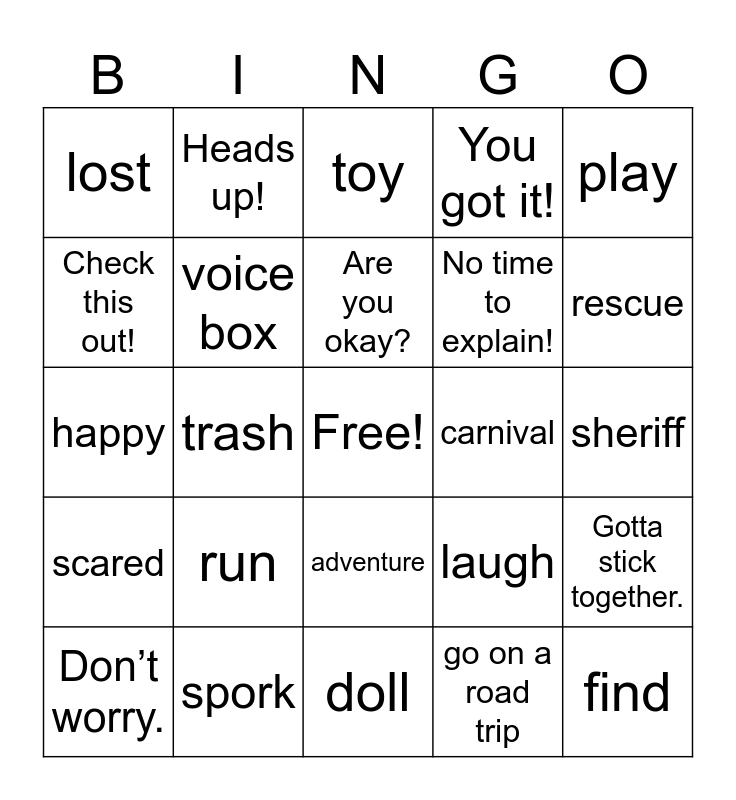 | B | I | N | G | O |
|---|---|---|---|---|
| lost | Heads up! | toy | You got it! | play |
| Check this out! | voice box | Are you okay? | No time to explain! | rescue |
| happy | trash | Free! | carnival | sheriff |
| scared | run | adventure | laugh | Gotta stick together. |
| Don’t worry. | spork | doll | go on a road trip | find |